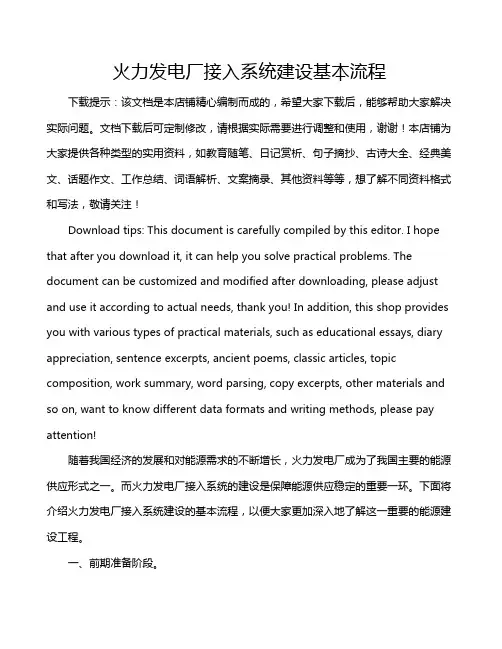 火力发电厂接入系统建设基本流程

下载提示：该文档是本店铺精心编制而成的，希望大家下载后，能够帮助大家解决实际问题。文档下载后可定制修改，请根据实际需要进行调整和使用，谢谢！本店铺为大家提供各种类型的实用资料，如教育随笔、日记赏析、句子摘抄、古诗大全、经典美文、话题作文、工作总结、词语解析、文案摘录、其他资料等等，想了解不同资料格式和写法，敬请关注！

Download tips: This document is carefully compiled by this editor. I hope that after you download it, it can help you solve practical problems. The document can be customized and modified after downloading, please adjust and use it according to actual needs, thank you! In addition, this shop provides you with various types of practical materials, such as educational essays, diary appreciation, sentence excerpts, ancient poems, classic articles, topic composition, work summary, word parsing, copy excerpts, other materials and so on, want to know different data formats and writing methods, please pay attention!

随着我国经济的发展和对能源需求的不断增长，火力发电厂成为了我国主要的能源供应形式之一。而火力发电厂接入系统的建设是保障能源供应稳定的重要一环。下面将介绍火力发电厂接入系统建设的基本流程，以便大家更加深入地了解这一重要的能源建设工程。

一、前期准备阶段。